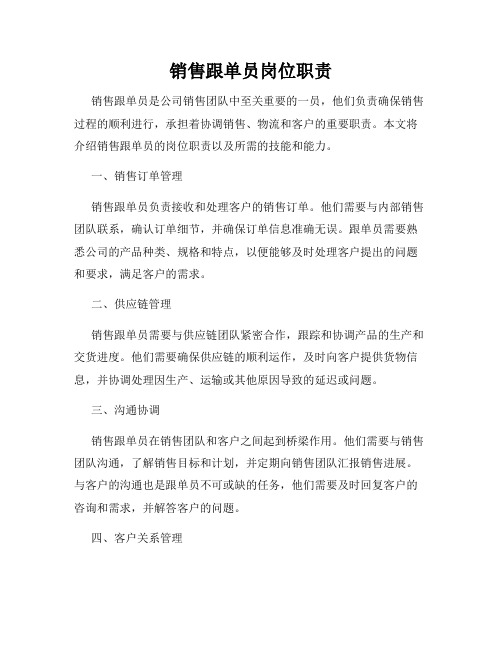 销售跟单员岗位职责

销售跟单员是公司销售团队中至关重要的一员，他们负责确保销售过程的顺利进行，承担着协调销售、物流和客户的重要职责。本文将介绍销售跟单员的岗位职责以及所需的技能和能力。

一、销售订单管理

销售跟单员负责接收和处理客户的销售订单。他们需要与内部销售团队联系，确认订单细节，并确保订单信息准确无误。跟单员需要熟悉公司的产品种类、规格和特点，以便能够及时处理客户提出的问题和要求，满足客户的需求。

二、供应链管理

销售跟单员需要与供应链团队紧密合作，跟踪和协调产品的生产和交货进度。他们需要确保供应链的顺利运作，及时向客户提供货物信息，并协调处理因生产、运输或其他原因导致的延迟或问题。

三、沟通协调

销售跟单员在销售团队和客户之间起到桥梁作用。他们需要与销售团队沟通，了解销售目标和计划，并定期向销售团队汇报销售进展。与客户的沟通也是跟单员不可或缺的任务，他们需要及时回复客户的咨询和需求，并解答客户的问题。

四、客户关系管理